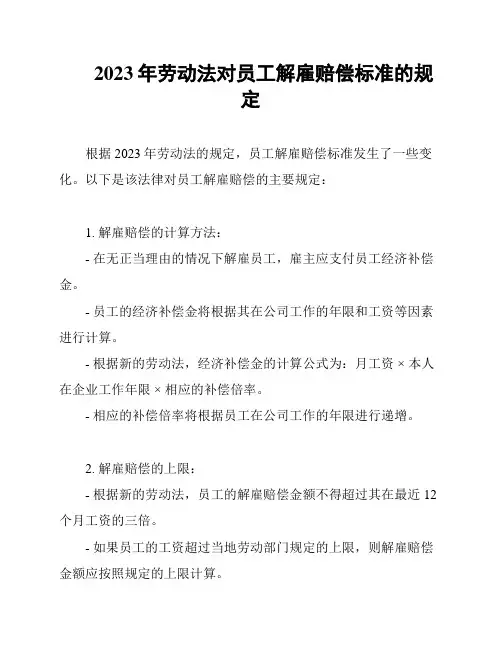 2023 年劳动法对员工解雇赔偿标准的规定

根据 2023 年劳动法的规定，员工解雇赔偿标准发生了一些变化。以下是该法律对员工解雇赔偿的主要规定：

1. 解雇赔偿的计算方法：

- 在无正当理由的情况下解雇员工，雇主应支付员工经济补偿金。

- 员工的经济补偿金将根据其在公司工作的年限和工资等因素进行计算。

- 根据新的劳动法，经济补偿金的计算公式为：月工资 × 本人在企业工作年限 × 相应的补偿倍率。

- 相应的补偿倍率将根据员工在公司工作的年限进行递增。

2. 解雇赔偿的上限：

- 根据新的劳动法，员工的解雇赔偿金额不得超过其在最近 12 个月工资的三倍。

- 如果员工的工资超过当地劳动部门规定的上限，则解雇赔偿金额应按照规定的上限计算。